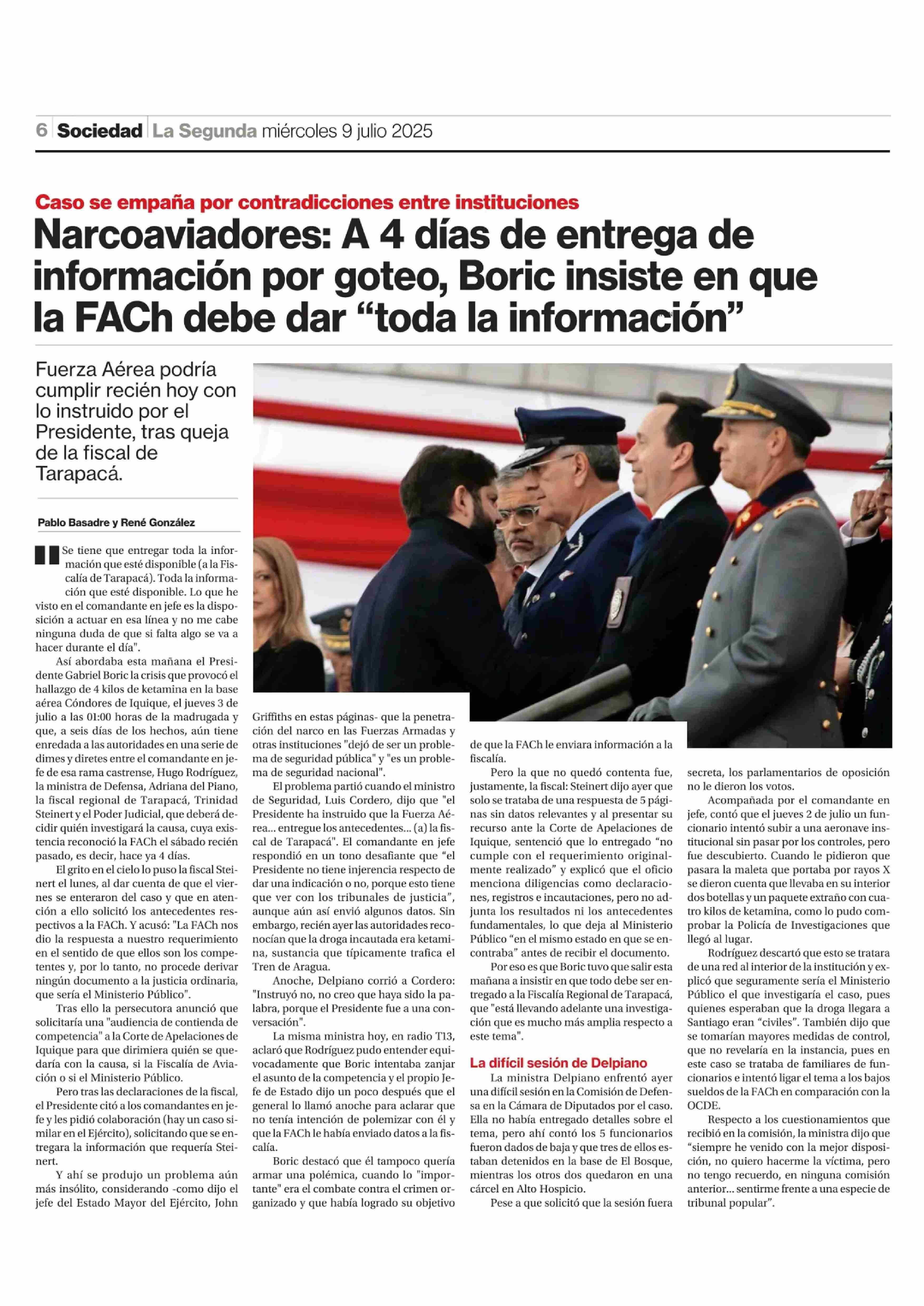 6 Sociedad La Segunda miércoles 9 julio 2025

Caso se empaña por contradicciones entre instituciones

Narcoaviadores: A 4 días de entrega de información por goteo, Boric insiste en que la FACh debe dar "toda la información"

Fuerza Aérea podría cumplir recién hoy con lo instruido por el Presidente, tras queja de la fiscal de Tarapacá.

Pablo Basadre y René González

"Se tiene que entregar toda la información que esté disponible (a la Fiscalía de Tarapacá). Toda la información que esté disponible. Lo que he visto en el comandante en jefe es la disposición a actuar en esa línea y no me cabe ninguna duda de que si falta algo se va a hacer durante el día".

Así abordaba esta mañana el Presidente Gabriel Boric la crisis que provocó el hallazgo de 4 kilos de ketamina en la base aérea Cóndores de Iquique, el jueves 3 de julio a las 01:00 horas de la madrugada y que, a seis días de los hechos, aún tiene enredada a las autoridades en una serie de dimes y diretes entre el comandante en jefe de esa rama castrense, Hugo Rodríguez, la ministra de Defensa, Adriana del Piano, la fiscal regional de Tarapacá, Trinidad Steinert y el Poder Judicial, que deberá decidir quién investigará la causa, cuya existencia reconoció la FACh el sábado recién pasado, es decir, hace ya 4 días.

El grito en el cielo lo puso la fiscal Steinert el lunes, al dar cuenta de que el viernes se enteraron del caso y que en atención a ello solicitó los antecedentes respectivos a la FACh. Y acusó: "La FACh nos dio la respuesta a nuestro requerimiento en el sentido de que ellos son los competentes y, por lo tanto, no procede derivar ningún documento a la justicia ordinaria, que sería el Ministerio Público".

Tras ello la persecutora anunció que solicitaría una "audiencia de contienda de competencia" a la Corte de Apelaciones de Iquique para que dirimiera quién se quedaría con la causa, si la Fiscalía de Aviación o si el Ministerio Público.

Pero tras las declaraciones de la fiscal, el Presidente citó a los comandantes en jefe y les pidió colaboración (hay un caso similar en el Ejército), solicitando que se entregara la información que requería Steinert.

Y ahí se produjo un problema aún más insólito, considerando -como dijo el jefe del Estado Mayor del Ejército, John Griffiths en estas páginas- que la penetración del narco en las Fuerzas Armadas y otras instituciones "dejó de ser un problema de seguridad pública" y "es un problema de seguridad nacional".

El problema partió cuando el ministro de Seguridad, Luis Cordero, dijo que "el Presidente ha instruido que la Fuerza Aérea... entregue los antecedentes... (a) la fiscal de Tarapacá". El comandante en jefe respondió en un tono desafiante que "el Presidente no tiene injerencia respecto de dar una indicación o no, porque esto tiene que ver con los tribunales de justicia", aunque aún así envió algunos datos. Sin embargo, recién ayer las autoridades reconocían que la droga incautada era ketamina, sustancia que típicamente trafica el Tren de Aragua.

Anoche, Delpiano corrió a Cordero: "Instruyó no, no creo que haya sido la palabra, porque el Presidente fue a una conversación".

La misma ministra hoy, en radio T13, aclaró que Rodríguez pudo entender equivocadamente que Boric intentaba zanjar el asunto de la competencia y el propio Jefe de Estado dijo un poco después que el general lo llamó anoche para aclarar que no tenía intención de polemizar con él y que la FACh le había enviado datos a la fiscalía.

Boric destacó que él tampoco quería armar una polémica, cuando lo "importante" era el combate contra el crimen organizado y que había logrado su objetivo de que la FACh le enviara información a la fiscalía.

Pero la que no quedó contenta fue, justamente, la fiscal: Steinert dijo ayer que solo se trataba de una respuesta de 5 páginas sin datos relevantes y al presentar su recurso ante la Corte de Apelaciones de Iquique, sentenció que lo entregado "no cumple con el requerimiento originalmente realizado" y explicó que el oficio menciona diligencias como declaraciones, registros e incautaciones, pero no adjunta los resultados ni los antecedentes fundamentales, lo que deja al Ministerio Público "en el mismo estado en que se encontraba" antes de recibir el documento.

Por eso es que Boric tuvo que salir esta mañana a insistir en que todo debe ser entregado a la Fiscalía Regional de Tarapacá, que "está llevando adelante una investigación que es mucho más amplia respecto a este tema".

La difícil sesión de Delpiano

La ministra Delpiano enfrentó ayer una difícil sesión en la Comisión de Defensa en la Cámara de Diputados por el caso. Ella no había entregado detalles sobre el tema, pero ahí contó los 5 funcionarios fueron dados de baja y que tres de ellos estaban detenidos en la base de El Bosque, mientras los otros dos quedaron en una cárcel en Alto Hospicio.

Pese a que solicitó que la sesión fuera secreta, los parlamentarios de oposición no le dieron los votos.

Acompañada por el comandante en jefe, contó que el jueves 2 de julio un funcionario intentó subir a una aeronave institucional sin pasar por los controles, pero fue descubierto. Cuando le pidieron que pasara la maleta que portaba por rayos X se dieron cuenta que llevaba en su interior dos botellas y un paquete extraño con cuatro kilos de ketamina, como lo pudo comprobar la Policía de Investigaciones que llegó al lugar.

Rodríguez descartó que esto se tratara de una red al interior de la institución y explicó que seguramente sería el Ministerio Público el que investigaría el caso, pues quienes esperaban que la droga llegara a Santiago eran "civiles". También dijo que se tomarían mayores medidas de control, que no revelaría en la instancia, pues en este caso se trataba de familiares de funcionarios e intentó ligar el tema a los bajos sueldos de la FACh en comparación con la OCDE.

Respecto a los cuestionamientos que recibió en la comisión, la ministra dijo que "siempre he venido con la mejor disposición, no quiero hacerme la víctima, pero no tengo recuerdo, en ninguna comisión anterior... sentirme frente a una especie de tribunal popular".